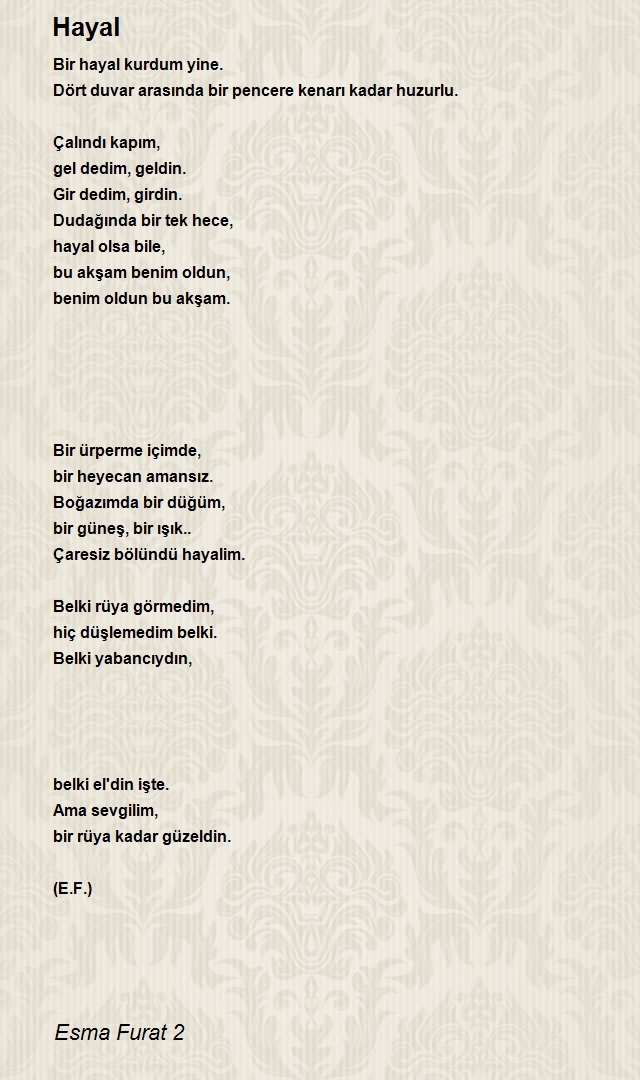 Hayal

Bir hayal kurdum yine.
Dört duvar arasında bir pencere kenarı kadar huzurlu.

Çalındı kapım,
gel dedim, geldin.
Gir dedim, girdin.
Dudağında bir tek hece,
hayal olsa bile,
bu akşam benim oldun,
benim oldun bu akşam.

Bir ürperme içimde,
bir heyecan amansız.
Boğazımda bir düğüm,
bir güneş, bir ışık..
Çaresiz bölündü hayalim.

Belki rüya görmedim,
hiç düşlemedim belki.
Belki yabancıydın,

belki el'din işte.
Ama sevgilim,
bir rüya kadar güzeldin.

(E.F.)

Esma Furat 2